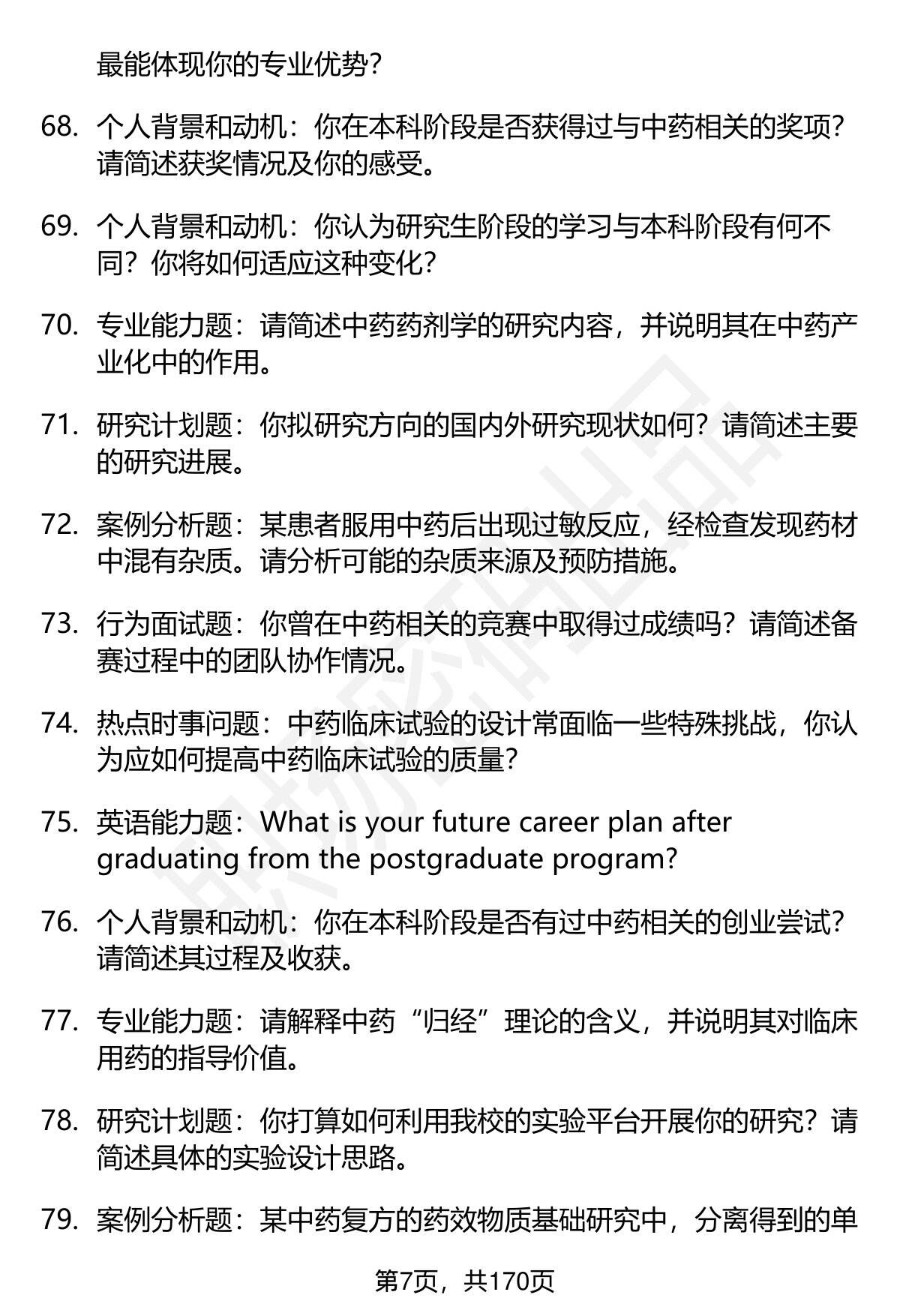 最能体现你的专业优势？

68. 个人背景和动机：你在本科阶段是否获得过与中药相关的奖项？请简述获奖情况及你的感受。

69. 个人背景和动机：你认为研究生阶段的学习与本科阶段有何不同？你将如何适应这种变化？

70. 专业能力题：请简述中药药剂学的研究内容，并说明其在中药产业化中的作用。

71. 研究计划题：你拟研究方向的国内外研究现状如何？请简述主要的研究进展。

72. 案例分析题：某患者服用中药后出现过敏反应，经检查发现药材中混有杂质。请分析可能的杂质来源及预防措施。

73. 行为面试题：你曾在中药相关的竞赛中取得过成绩吗？请简述备赛过程中的团队协作情况。

74. 热点时事问题：中药临床试验的设计常面临一些特殊挑战，你认为应如何提高中药临床试验的质量？

75. 英语能力题：What is your future career plan after graduating from the postgraduate program?

76. 个人背景和动机：你在本科阶段是否有过中药相关的创业尝试？请简述其过程及收获。

77. 专业能力题：请解释中药“归经”理论的含义，并说明其对临床用药的指导价值。

78. 研究计划题：你打算如何利用我校的实验平台开展你的研究？请简述具体的实验设计思路。

79. 案例分析题：某中药复方的药效物质基础研究中，分离得到的单

第7页，共170页